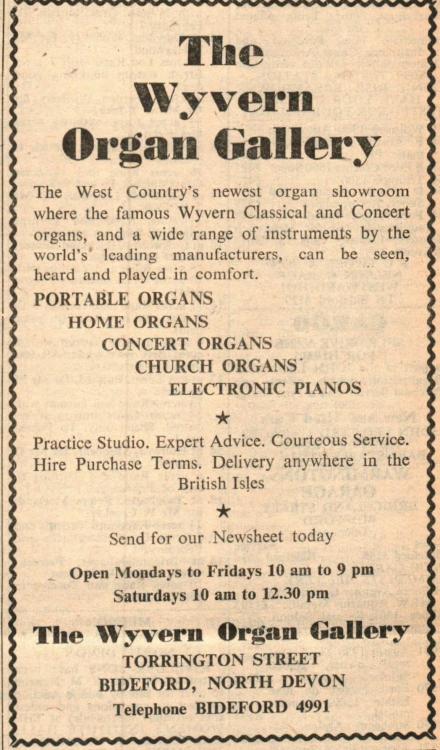 The Wyvern Organ Gallery

The West Country's newest organ showroom where the famous Wyvern Classical and Concert organs, and a wide range of instruments by the world's leading manufacturers, can be seen, heard and played in comfort.

PORTABLE ORGANS
HOME ORGANS
CONCERT ORGANS
CHURCH ORGANS
ELECTRONIC PIANOS

★

Practice Studio. Expert Advice. Courteous Service. Hire Purchase Terms. Delivery anywhere in the British Isles

★

Send for our Newsheet today

Open Mondays to Fridays 10 am to 9 pm
Saturdays 10 am to 12.30 pm

The Wyvern Organ Gallery
TORRINGTON STREET
BIDEFORD, NORTH DEVON
Telephone BIDEFORD 4991